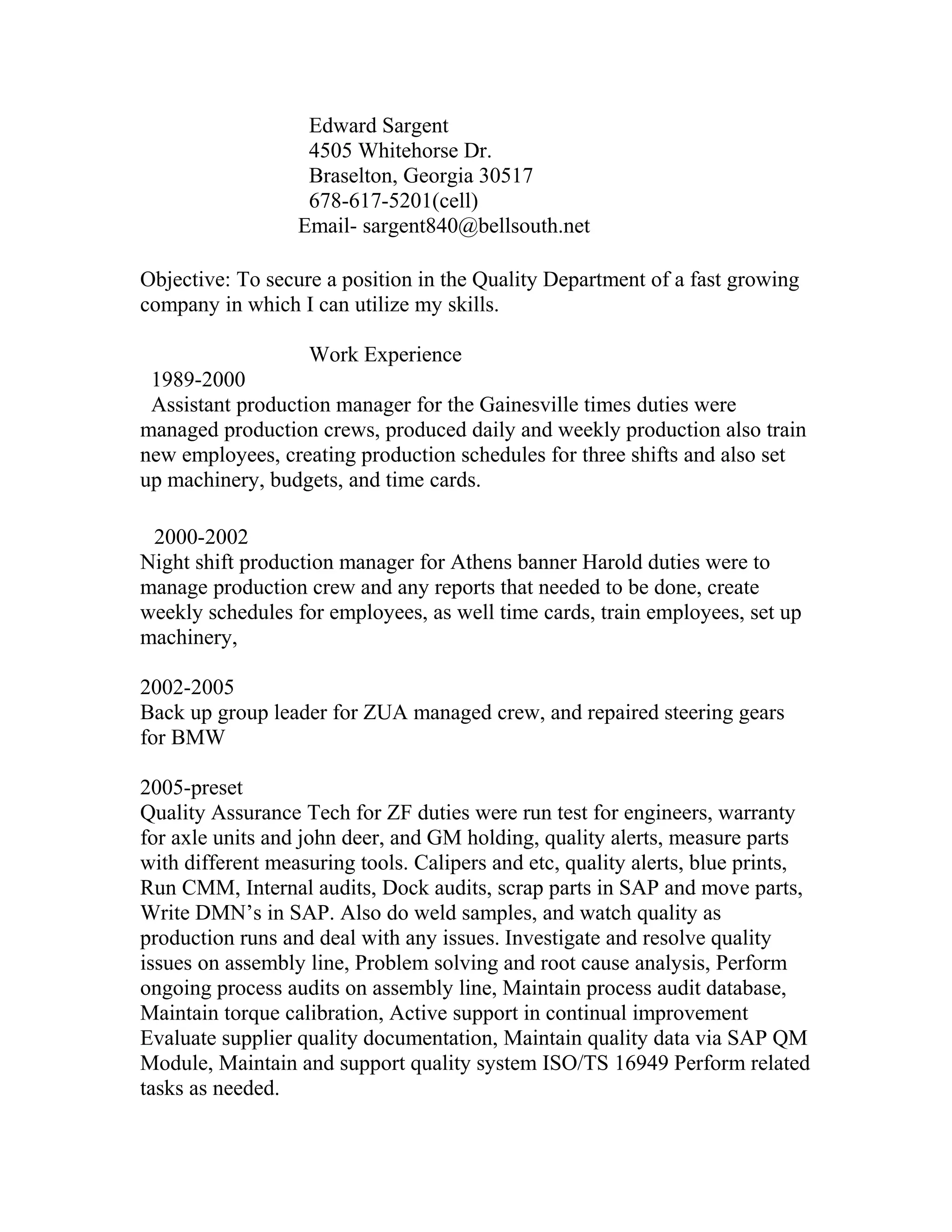 Edward Sargent
4505 Whitehorse Dr.
Braselton, Georgia 30517
678-617-5201(cell)
Email- sargent840@bellsouth.net

Objective: To secure a position in the Quality Department of a fast growing company in which I can utilize my skills.

Work Experience

1989-2000
Assistant production manager for the Gainesville times duties were managed production crews, produced daily and weekly production also train new employees, creating production schedules for three shifts and also set up machinery, budgets, and time cards.

2000-2002
Night shift production manager for Athens banner Harold duties were to manage production crew and any reports that needed to be done, create weekly schedules for employees, as well time cards, train employees, set up machinery,

2002-2005
Back up group leader for ZUA managed crew, and repaired steering gears for BMW

2005-preset
Quality Assurance Tech for ZF duties were run test for engineers, warranty for axle units and john deer, and GM holding, quality alerts, measure parts with different measuring tools. Calipers and etc, quality alerts, blue prints, Run CMM, Internal audits, Dock audits, scrap parts in SAP and move parts, Write DMN's in SAP. Also do weld samples, and watch quality as production runs and deal with any issues. Investigate and resolve quality issues on assembly line, Problem solving and root cause analysis, Perform ongoing process audits on assembly line, Maintain process audit database, Maintain torque calibration, Active support in continual improvement Evaluate supplier quality documentation, Maintain quality data via SAP QM Module, Maintain and support quality system ISO/TS 16949 Perform related tasks as needed.